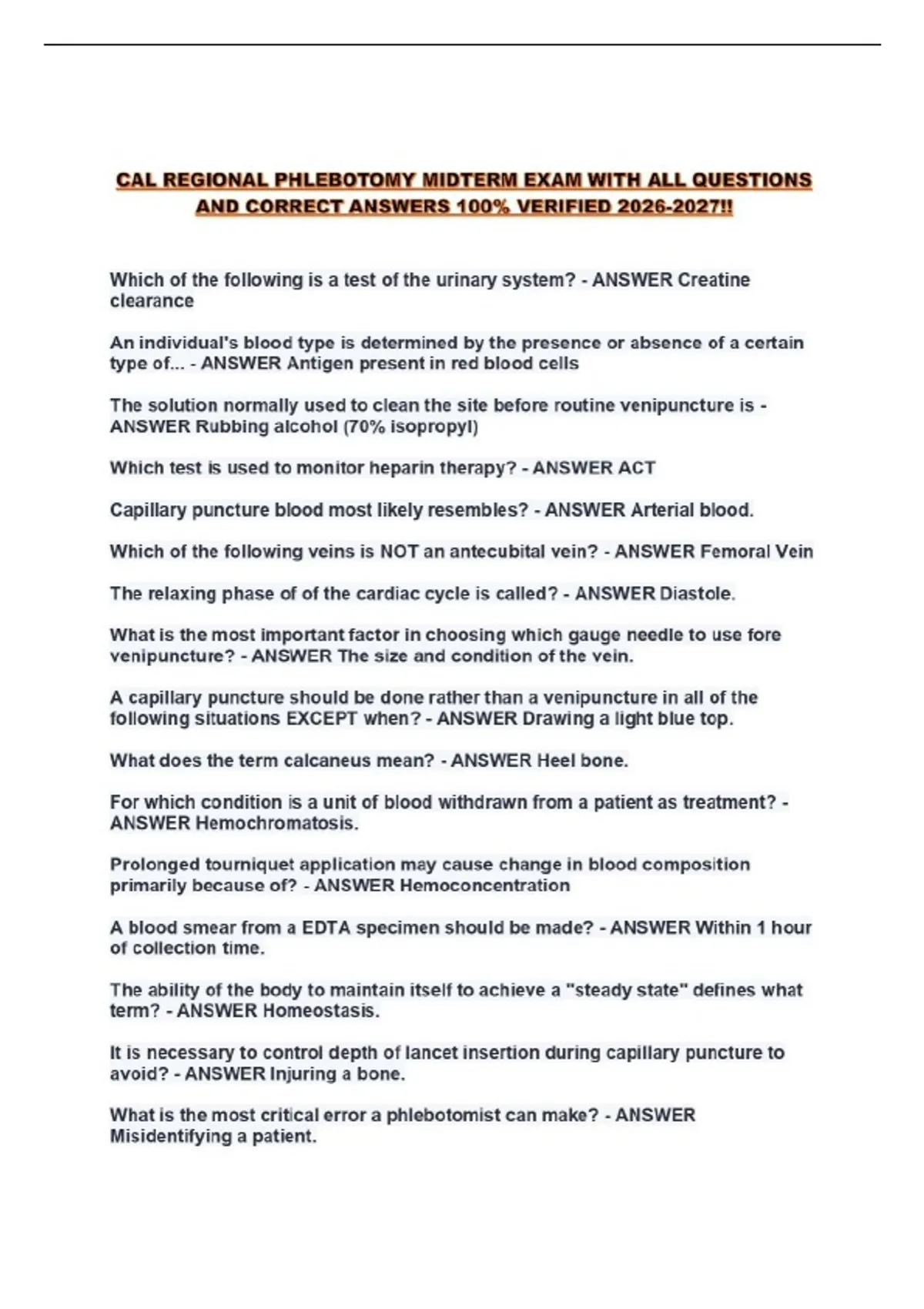 CAL REGIONAL PHLEBOTOMY MIDTERM EXAM WITH ALL QUESTIONS AND CORRECT ANSWERS 100% VERIFIED 2026-2027!!

Which of the following is a test of the urinary system? - ANSWER Creatine clearance

An individual's blood type is determined by the presence or absence of a certain type of... - ANSWER Antigen present in red blood cells

The solution normally used to clean the site before routine venipuncture is - ANSWER Rubbing alcohol (70% isopropyl)

Which test is used to monitor heparin therapy? - ANSWER ACT

Capillary puncture blood most likely resembles? - ANSWER Arterial blood.

Which of the following veins is NOT an antecubital vein? - ANSWER Femoral Vein

The relaxing phase of of the cardiac cycle is called? - ANSWER Diastole.

What is the most important factor in choosing which gauge needle to use fore venipuncture? - ANSWER The size and condition of the vein.

A capillary puncture should be done rather than a venipuncture in all of the following situations EXCEPT when? - ANSWER Drawing a light blue top.

What does the term calcaneus mean? - ANSWER Heel bone.

For which condition is a unit of blood withdrawn from a patient as treatment? - ANSWER Hemochromatosis.

Prolonged tourniquet application may cause change in blood composition primarily because of? - ANSWER Hemoconcentration

A blood smear from a EDTA specimen should be made? - ANSWER Within 1 hour of collection time.

The ability of the body to maintain itself to achieve a "steady state" defines what term? - ANSWER Homeostasis.

It is necessary to control depth of lancet insertion during capillary puncture to avoid? - ANSWER Injuring a bone.

What is the most critical error a phlebotomist can make? - ANSWER Misidentifying a patient.